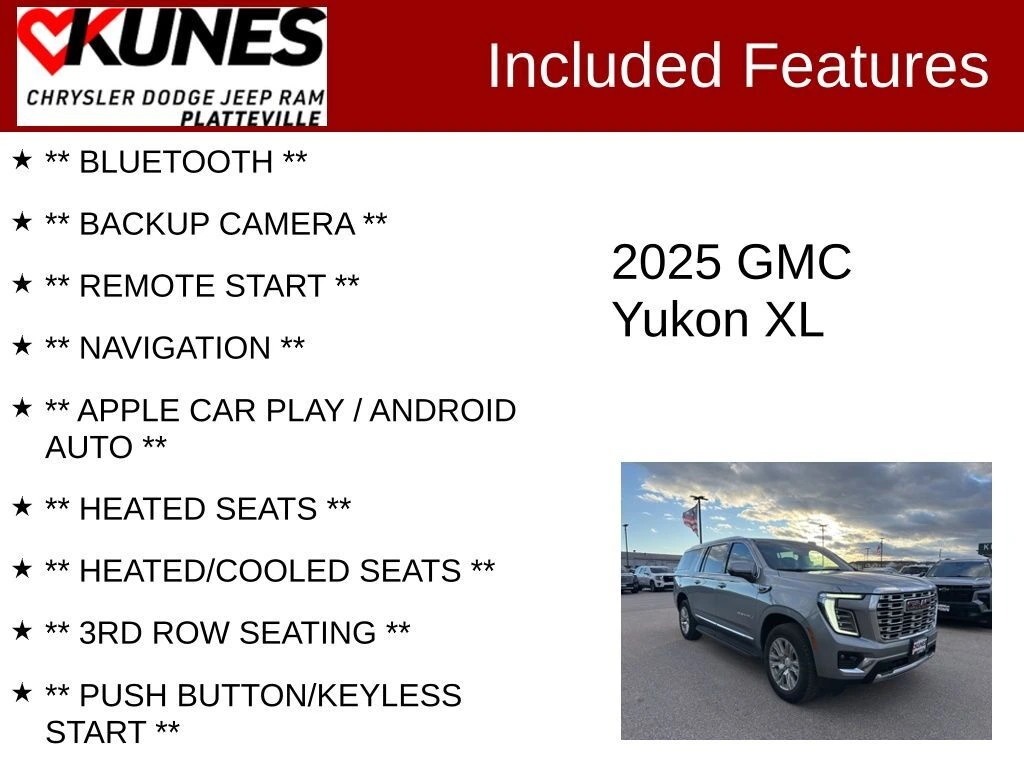 KUNES
CHRYSLER DODGE JEEP RAM
PLATTEVILLE

Included Features

★ ** BLUETOOTH **

★ ** BACKUP CAMERA **

★ ** REMOTE START **

★ ** NAVIGATION **

★ ** APPLE CAR PLAY / ANDROID AUTO **

★ ** HEATED SEATS **

★ ** HEATED/COOLED SEATS **

★ ** 3RD ROW SEATING **

★ ** PUSH BUTTON/KEYLESS START **

2025 GMC
Yukon XL